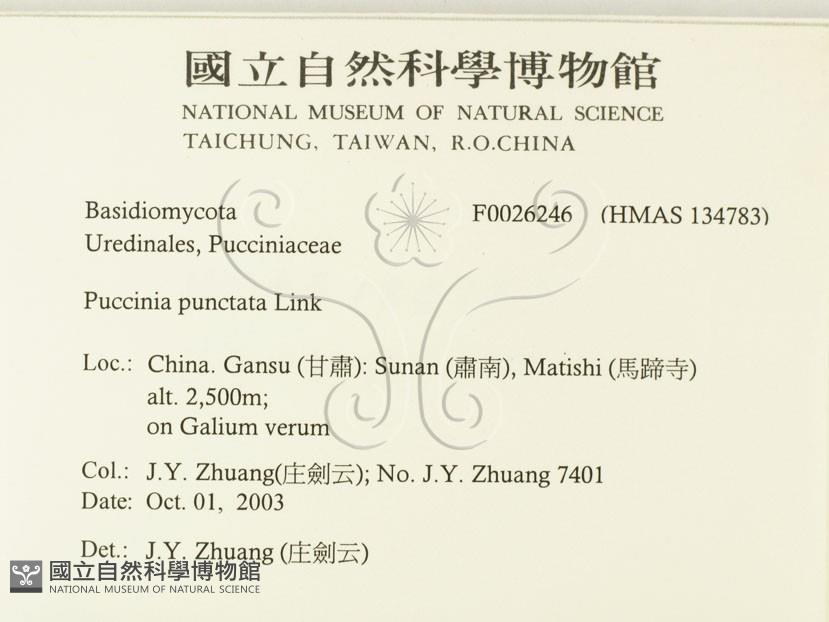 國立自然科學博物館
NATIONAL MUSEUM OF NATURAL SCIENCE
TAICHUNG, TAIWAN, R.O.CHINA

Basidiomycota F0026246 (HMAS 134783)
Uredinales, Pucciniaceae

Puccinia punctata Link

Loc.: China. Gansu (甘肅): Sunan (肅南), Matishi (馬蹄寺)
alt. 2,500m;
on Galium verum

Col.: J.Y. Zhuang(庄劍云); No. J.Y. Zhuang 7401
Date: Oct. 01, 2003

Det.: J.Y. Zhuang (庄劍云)

國立自然科學博物館
NATIONAL MUSEUM OF NATURAL SCIENCE